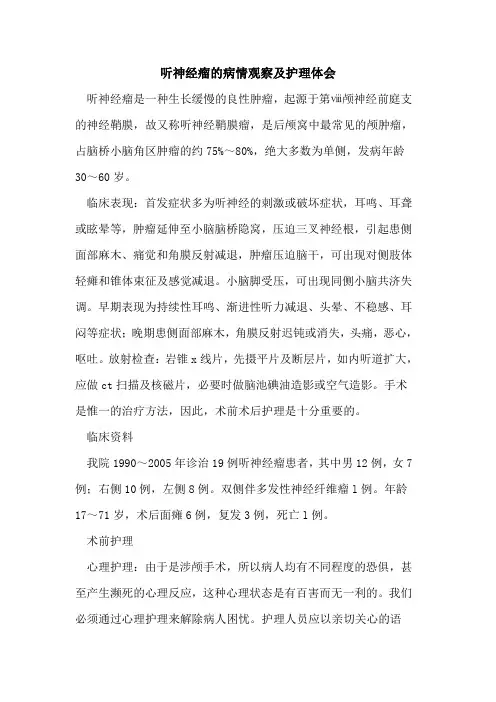 听神经瘤的病情观察及护理体会

听神经瘤是一种生长缓慢的良性肿瘤，起源于第ⅷ颅神经前庭支的神经鞘膜，故又称听神经鞘膜瘤，是后颅窝中最常见的颅肿瘤，占脑桥小脑角区肿瘤的约 75%～80%，绝大多数为单侧，发病年龄 30～60 岁。

临床表现：首发症状多为听神经的刺激或破坏症状，耳鸣、耳聋或眩晕等，肿瘤延伸至小脑脑桥隐窝，压迫三叉神经根，引起患侧面部麻木、痛觉和角膜反射减退，肿瘤压迫脑干，可出现对侧肢体轻瘫和锥体束征及感觉减退。小脑脚受压，可出现同侧小脑共济失调。早期表现为持续性耳鸣、渐进性听力减退、头晕、不稳感、耳闷等症状；晚期患侧面部麻木，角膜反射迟钝或消失，头痛，恶心，呕吐。放射检查：岩锥 x 线片，先摄平片及断层片，如内听道扩大，应做 ct 扫描及核磁片，必要时做脑池碘油造影或空气造影。手术是惟一的治疗方法，因此，术前术后护理是十分重要的。

临床资料

我院 1990～2005 年诊治 19 例听神经瘤患者，其中男 12 例，女 7 例；右侧 10 例，左侧 8 例。双侧伴多发性神经纤维瘤 1 例。年龄 17～71 岁，术后面瘫 6 例，复发 3 例，死亡 1 例。

术前护理

心理护理：由于是涉颅手术，所以病人均有不同程度的恐惧，甚至产生濒死的心理反应，这种心理状态是有百害而无一利的。我们必须通过心理护理来解除病人困忧。护理人员应以亲切关心的语